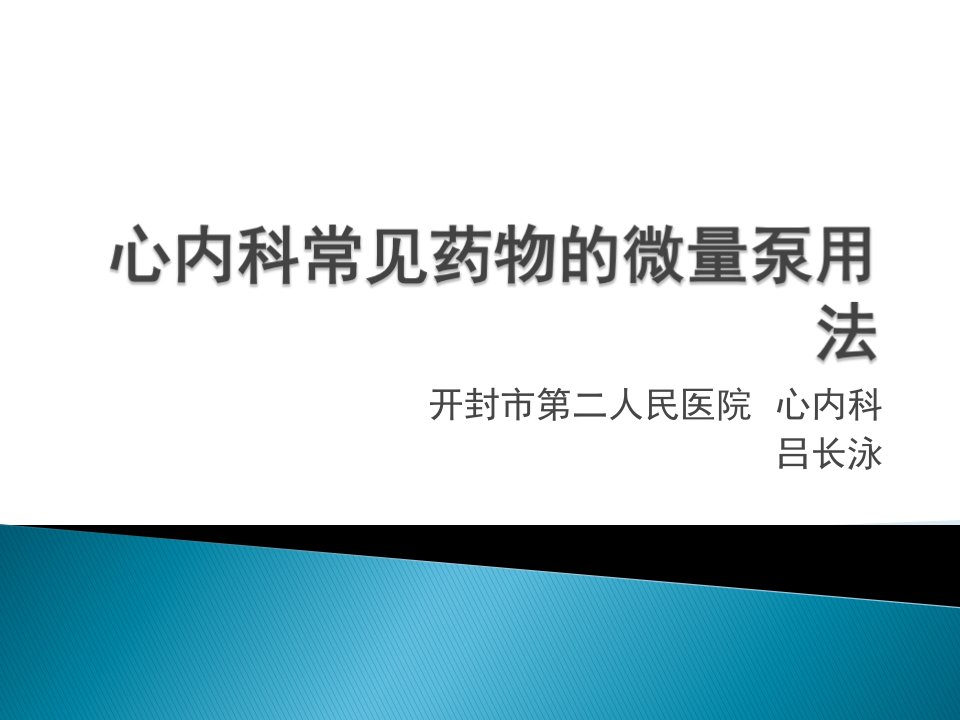 心内科常见药物的微量泵用法

开封市第二人民医院 心内科
吕长泳